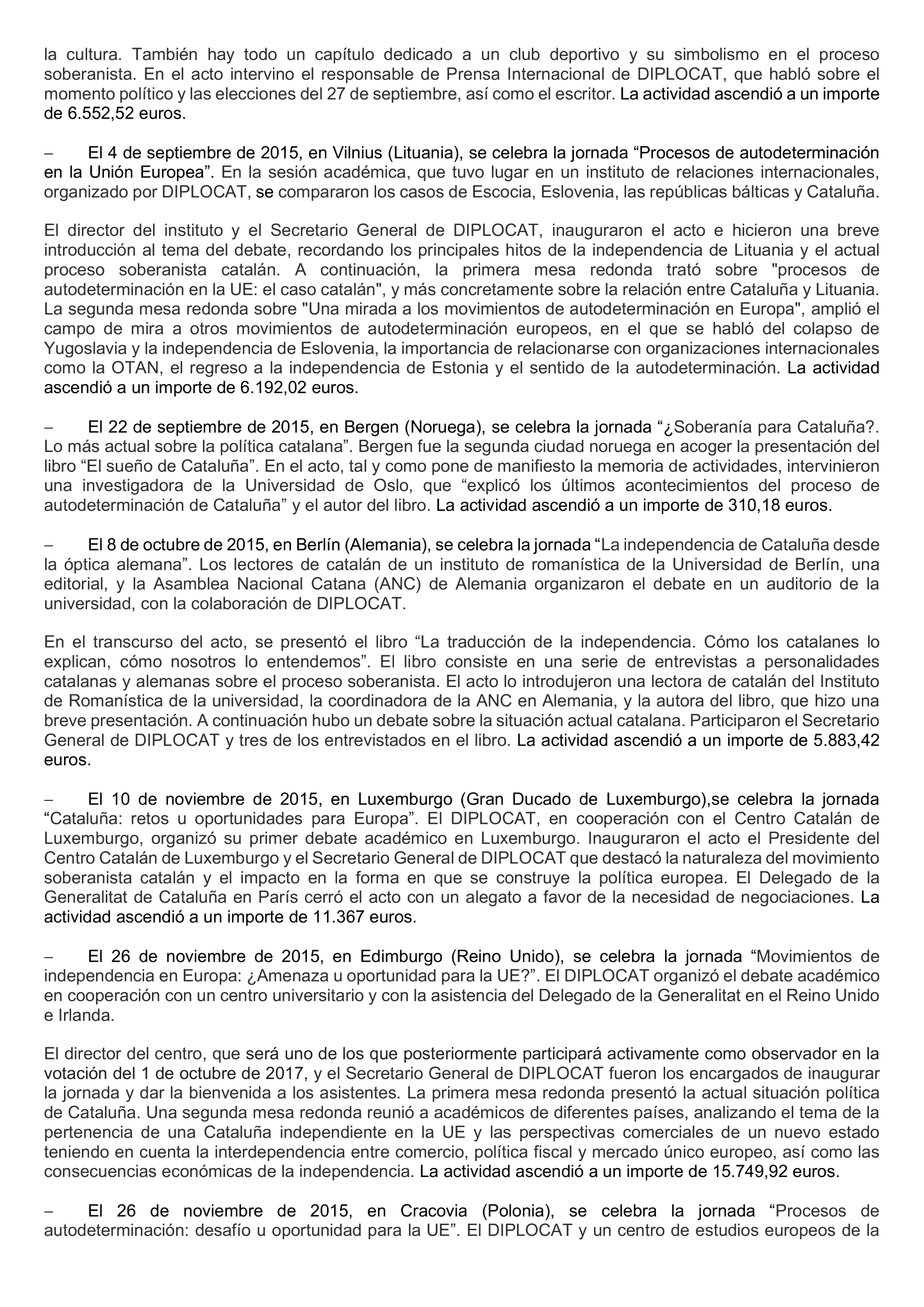 la cultura. También hay todo un capítulo dedicado a un club deportivo y su simbolismo en el proceso soberanista. En el acto intervino el responsable de Prensa Internacional de DIPLOCAT, que habló sobre el momento político y las elecciones del 27 de septiembre, así como el escritor. La actividad ascendió a un importe de 6.552,52 euros.

– El 4 de septiembre de 2015, en Vilnius (Lituania), se celebra la jornada “Procesos de autodeterminación en la Unión Europea”. En la sesión académica, que tuvo lugar en un instituto de relaciones internacionales, organizado por DIPLOCAT, se compararon los casos de Escocia, Eslovenia, las repúblicas bálticas y Cataluña.

El director del instituto y el Secretario General de DIPLOCAT, inauguraron el acto e hicieron una breve introducción al tema del debate, recordando los principales hitos de la independencia de Lituania y el actual proceso soberanista catalán. A continuación, la primera mesa redonda trató sobre "procesos de autodeterminación en la UE: el caso catalán", y más concretamente sobre la relación entre Cataluña y Lituania. La segunda mesa redonda sobre "Una mirada a los movimientos de autodeterminación en Europa", amplió el campo de mira a otros movimientos de autodeterminación europeos, en el que se habló del colapso de Yugoslavia y la independencia de Eslovenia, la importancia de relacionarse con organizaciones internacionales como la OTAN, el regreso a la independencia de Estonia y el sentido de la autodeterminación. La actividad ascendió a un importe de 6.192,02 euros.

– El 22 de septiembre de 2015, en Bergen (Noruega), se celebra la jornada “¿Soberanía para Cataluña?. Lo más actual sobre la política catalana”. Bergen fue la segunda ciudad noruega en acoger la presentación del libro “El sueño de Cataluña”. En el acto, tal y como pone de manifiesto la memoria de actividades, intervinieron una investigadora de la Universidad de Oslo, que “explicó los últimos acontecimientos del proceso de autodeterminación de Cataluña” y el autor del libro. La actividad ascendió a un importe de 310,18 euros.

– El 8 de octubre de 2015, en Berlín (Alemania), se celebra la jornada “La independencia de Cataluña desde la óptica alemana”. Los lectores de catalán de un instituto de romanística de la Universidad de Berlín, una editorial, y la Asamblea Nacional Catana (ANC) de Alemania organizaron el debate en un auditorio de la universidad, con la colaboración de DIPLOCAT.

En el transcurso del acto, se presentó el libro “La traducción de la independencia. Cómo los catalanes lo explican, cómo nosotros lo entendemos”. El libro consiste en una serie de entrevistas a personalidades catalanas y alemanas sobre el proceso soberanista. El acto lo introdujeron una lectora de catalán del Instituto de Romanística de la universidad, la coordinadora de la ANC en Alemania, y la autora del libro, que hizo una breve presentación. A continuación hubo un debate sobre la situación actual catalana. Participaron el Secretario General de DIPLOCAT y tres de los entrevistados en el libro. La actividad ascendió a un importe de 5.883,42 euros.

– El 10 de noviembre de 2015, en Luxemburgo (Gran Ducado de Luxemburgo),se celebra la jornada “Cataluña: retos u oportunidades para Europa”. El DIPLOCAT, en cooperación con el Centro Catalán de Luxemburgo, organizó su primer debate académico en Luxemburgo. Inauguraron el acto el Presidente del Centro Catalán de Luxemburgo y el Secretario General de DIPLOCAT que destacó la naturaleza del movimiento soberanista catalán y el impacto en la forma en que se construye la política europea. El Delegado de la Generalitat de Cataluña en París cerró el acto con un alegato a favor de la necesidad de negociaciones. La actividad ascendió a un importe de 11.367 euros.

– El 26 de noviembre de 2015, en Edimburgo (Reino Unido), se celebra la jornada “Movimientos de independencia en Europa: ¿Amenaza u oportunidad para la UE?”. El DIPLOCAT organizó el debate académico en cooperación con un centro universitario y con la asistencia del Delegado de la Generalitat en el Reino Unido e Irlanda.

El director del centro, que será uno de los que posteriormente participará activamente como observador en la votación del 1 de octubre de 2017, y el Secretario General de DIPLOCAT fueron los encargados de inaugurar la jornada y dar la bienvenida a los asistentes. La primera mesa redonda presentó la actual situación política de Cataluña. Una segunda mesa redonda reunió a académicos de diferentes países, analizando el tema de la pertenencia de una Cataluña independiente en la UE y las perspectivas comerciales de un nuevo estado teniendo en cuenta la interdependencia entre comercio, política fiscal y mercado único europeo, así como las consecuencias económicas de la independencia. La actividad ascendió a un importe de 15.749,92 euros.

– El 26 de noviembre de 2015, en Cracovia (Polonia), se celebra la jornada “Procesos de autodeterminación: desafío u oportunidad para la UE”. El DIPLOCAT y un centro de estudios europeos de la